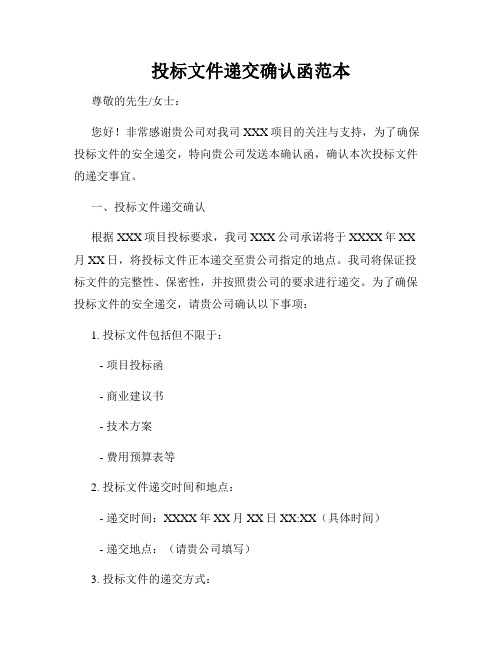 投标文件递交确认函范本

尊敬的先生/女士：

您好！非常感谢贵公司对我司 XXX 项目的关注与支持，为了确保投标文件的安全递交，特向贵公司发送本确认函，确认本次投标文件的递交事宜。

一、投标文件递交确认

根据 XXX 项目投标要求，我司 XXX 公司承诺将于 XXXX 年 XX 月 XX 日，将投标文件正本递交至贵公司指定的地点。我司将保证投标文件的完整性、保密性，并按照贵公司的要求进行递交。为了确保投标文件的安全递交，请贵公司确认以下事项：

1. 投标文件包括但不限于：

- 项目投标函

- 商业建议书

- 技术方案

- 费用预算表等

2. 投标文件递交时间和地点：

- 递交时间：XXXX 年 XX 月 XX 日 XX:XX（具体时间）

- 递交地点：（请贵公司填写）

3. 投标文件的递交方式：